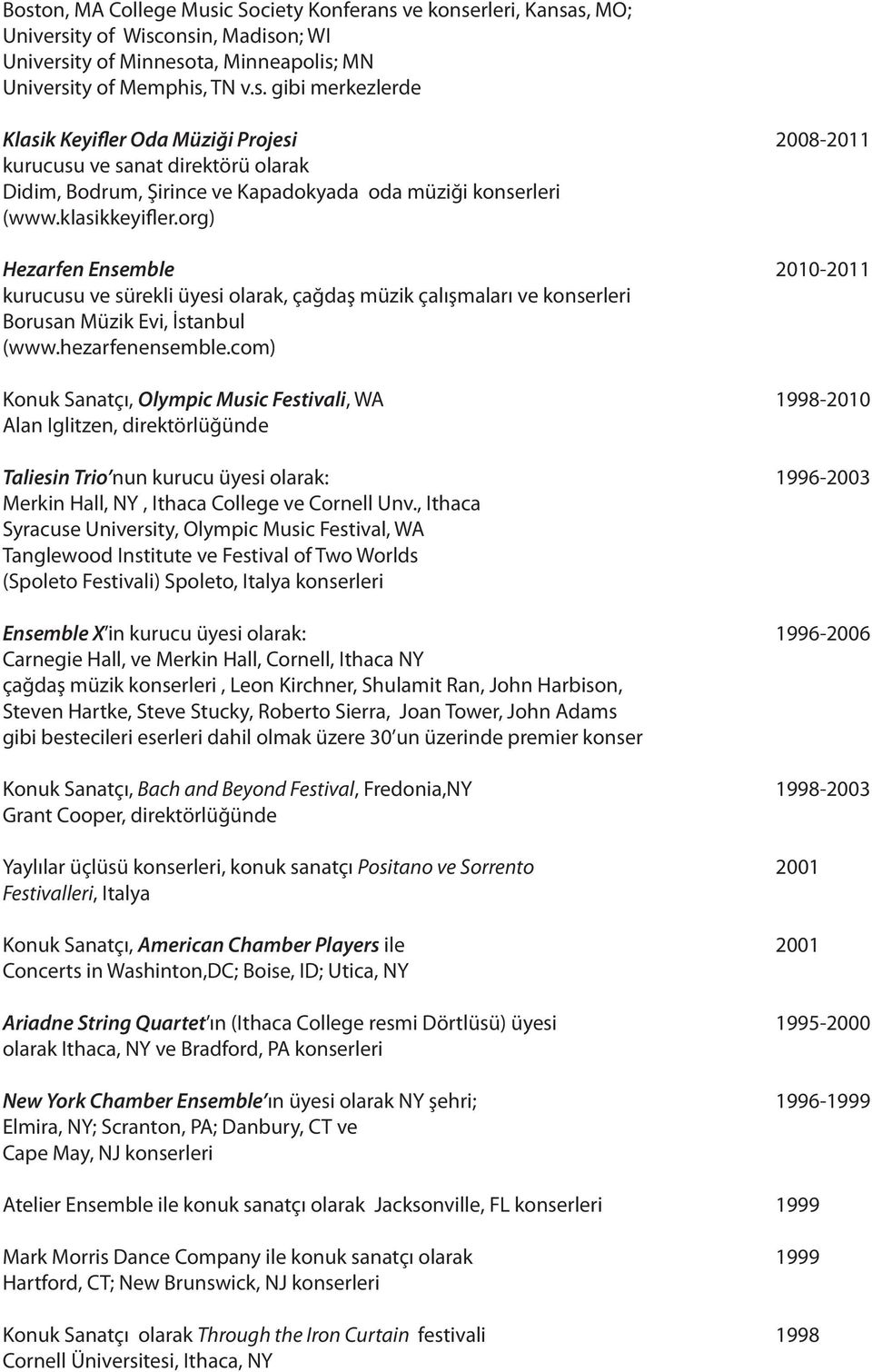 Boston, MA College Music Society Konferans ve konserleri, Kansas, MO; University of Wisconsin, Madison; WI University of Minnesota, Minneapolis; MN University of Memphis, TN v.s. gibi merkezlerde

Klasik Keyifler Oda Müziği Projesi 2008-2011
kurucusu ve sanat direktörü olarak
Didim, Bodrum, Şirince ve Kapadokyada oda müziği konserleri
(www.klasikkeyifler.org)

Hezarfen Ensemble 2010-2011
kurucusu ve sürekli üyesi olarak, çağdaş müzik çalışmaları ve konserleri
Borusan Müzik Evi, İstanbul
(www.hezarfenensemble.com)

Konuk Sanatçı, Olympic Music Festivali, WA 1998-2010
Alan Iglitzen, direktörlüğünde

Taliesin Trio'nun kurucu üyesi olarak: 1996-2003
Merkin Hall, NY , Ithaca College ve Cornell Unv., Ithaca
Syracuse University, Olympic Music Festival, WA
Tanglewood Institute ve Festival of Two Worlds
(Spoleto Festivali) Spoleto, Italya konserleri

Ensemble X'in kurucu üyesi olarak: 1996-2006
Carnegie Hall, ve Merkin Hall, Cornell, Ithaca NY
çağdaş müzik konserleri , Leon Kirchner, Shulamit Ran, John Harbison, Steven Hartke, Steve Stucky, Roberto Sierra, Joan Tower, John Adams gibi bestecileri eserleri dahil olmak üzere 30'un üzerinde premier konser

Konuk Sanatçı, Bach and Beyond Festival, Fredonia,NY 1998-2003
Grant Cooper, direktörlüğünde

Yaylılar üçlüsü konserleri, konuk sanatçı Positano ve Sorrento 2001
Festivalleri, Italya

Konuk Sanatçı, American Chamber Players ile 2001
Concerts in Washinton,DC; Boise, ID; Utica, NY

Ariadne String Quartet'ın (Ithaca College resmi Dörtlüsü) üyesi 1995-2000
olarak Ithaca, NY ve Bradford, PA konserleri

New York Chamber Ensemble'ın üyesi olarak NY şehri; 1996-1999
Elmira, NY; Scranton, PA; Danbury, CT ve
Cape May, NJ konserleri

Atelier Ensemble ile konuk sanatçı olarak Jacksonville, FL konserleri 1999

Mark Morris Dance Company ile konuk sanatçı olarak 1999
Hartford, CT; New Brunswick, NJ konserleri

Konuk Sanatçı olarak Through the Iron Curtain festivali 1998
Cornell Üniversitesi, Ithaca, NY